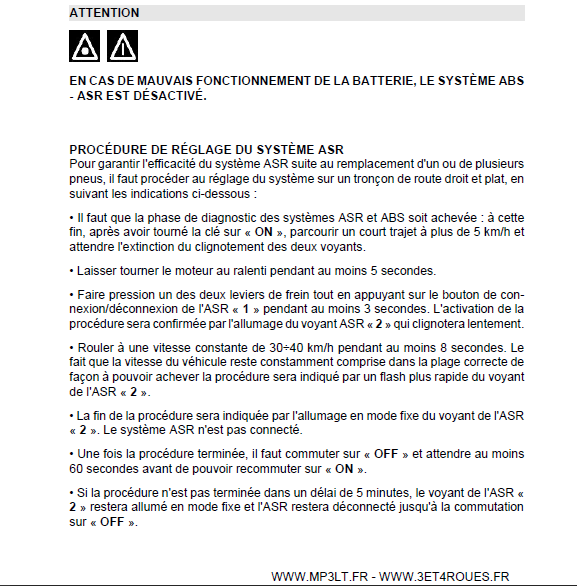 ATTENTION

EN CAS DE MAUVAIS FONCTIONNEMENT DE LA BATTERIE, LE SYSTÈME ABS - ASR EST DÉSACTIVÉ.

PROCÉDURE DE RÉGLAGE DU SYSTÈME ASR
Pour garantir l'efficacité du système ASR suite au remplacement d'un ou de plusieurs pneus, il faut procéder au réglage du système sur un tronçon de route droit et plat, en suivant les indications ci-dessous :

• Il faut que la phase de diagnostic des systèmes ASR et ABS soit achevée : à cette fin, après avoir tourné la clé sur « ON », parcourir un court trajet à plus de 5 km/h et attendre l'extinction du clignotement des deux voyants.

• Laisser tourner le moteur au ralenti pendant au moins 5 secondes.

• Faire pression un des deux leviers de frein tout en appuyant sur le bouton de connexion/déconnexion de l'ASR « 1 » pendant au moins 3 secondes. L'activation de la procédure sera confirmée par l'allumage du voyant ASR « 2 » qui clignotera lentement.

• Rouler à une vitesse constante de 30÷40 km/h pendant au moins 8 secondes. Le fait que la vitesse du véhicule reste constamment comprise dans la plage correcte de façon à pouvoir achever la procédure sera indiqué par un flash plus rapide du voyant de l'ASR « 2 ».

• La fin de la procédure sera indiquée par l'allumage en mode fixe du voyant de l'ASR « 2 ». Le système ASR n'est pas connecté.

• Une fois la procédure terminée, il faut commuter sur « OFF » et attendre au moins 60 secondes avant de pouvoir recommuter sur « ON ».

• Si la procédure n'est pas terminée dans un délai de 5 minutes, le voyant de l'ASR « 2 » restera allumé en mode fixe et l'ASR restera déconnecté jusqu'à la commutation sur « OFF ».

WWW.MP3LT.FR - WWW.3ET4ROUES.FR